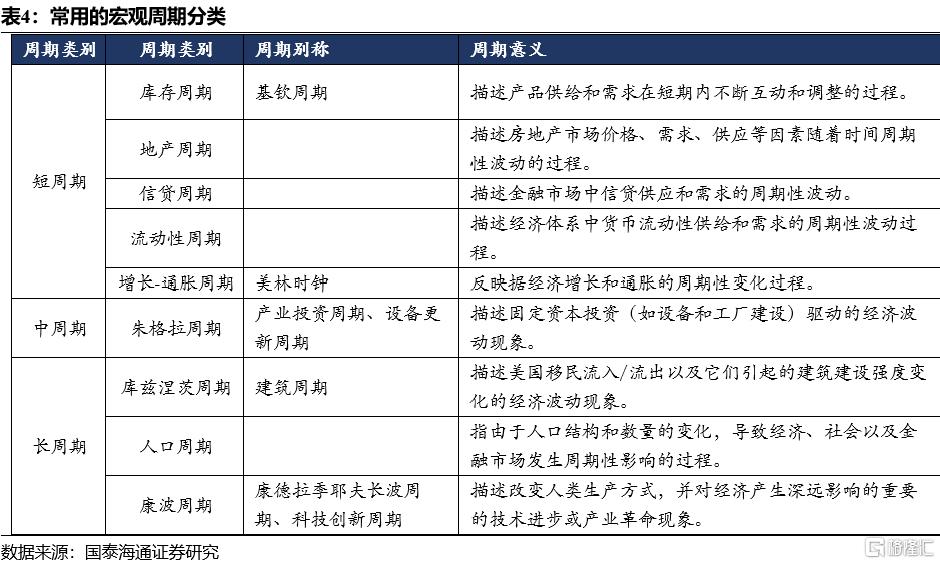 表4：常用的宏观周期分类

| 周期类别 | 周期类别 | 周期别称 | 周期意义 |
|---|---|---|---|
| 短周期 | 库存周期 | 基钦周期 | 描述产品供给和需求在短期内不断互动和调整的过程。 |
| | 地产周期 | | 描述房地产市场价格、需求、供应等因素随着时间周期性波动的过程。 |
| | 信贷周期 | | 描述金融市场中信贷供应和需求的周期性波动。 |
| | 流动性周期 | | 描述经济体系中货币流动性供给和需求的周期性波动过程。 |
| | 增长-通胀周期 | 美林时钟 | 反映据经济增长和通胀的周期性变化过程。 |
| 中周期 | 朱格拉周期 | 产业投资周期、设备更新周期 | 描述固定资本投资（如设备和工厂建设）驱动的经济波动现象。 |
| 长周期 | 库兹涅茨周期 | 建筑周期 | 描述美国移民流入/流出以及它们引起的建筑建设强度变化的经济波动现象。 |
| | 人口周期 | | 指由于人口结构和数量的变化，导致经济、社会以及金融市场发生周期性影响的过程。 |
| | 康波周期 | 康德拉季耶夫长波周期、科技创新周期 | 描述改变人类生产方式，并对经济产生深远影响的重要的技术进步或产业革命现象。 |

数据来源：国泰海通证券研究

格隆汇